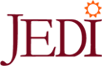 JEDI